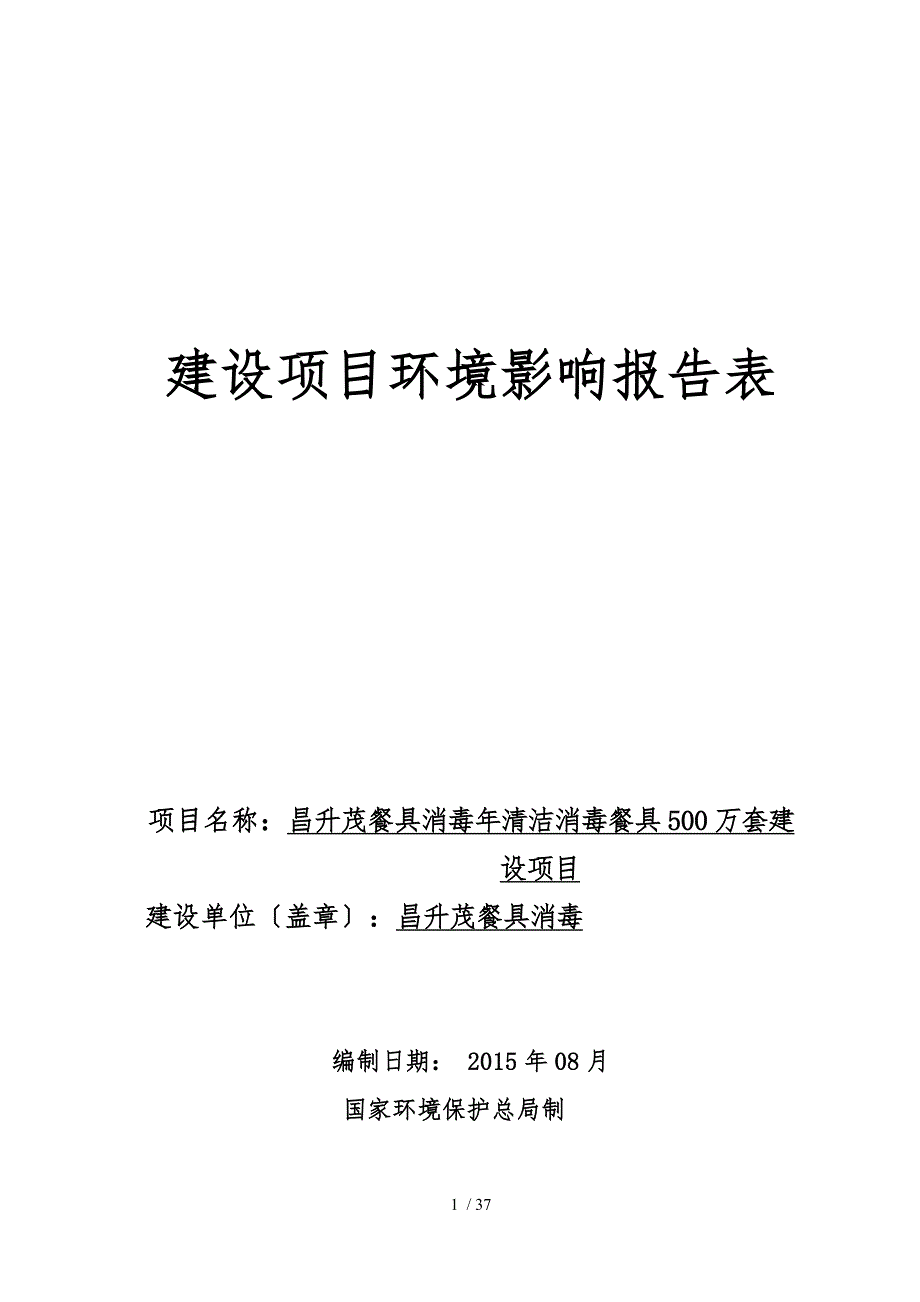 建设项目环境影响报告表

项目名称：昌升茂餐具消毒年清洁消毒餐具500万套建设项目

建设单位〔盖章〕：昌升茂餐具消毒

编制日期： 2015年08月

国家环境保护总局制

1 / 37